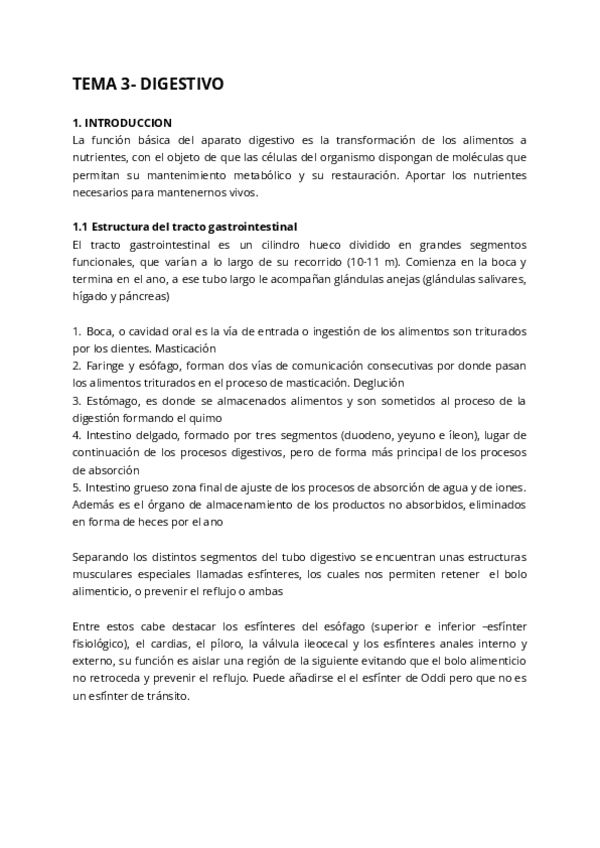 TEMA 3- DIGESTIVO

1. INTRODUCCION
La función básica del aparato digestivo es la transformación de los alimentos a nutrientes, con el objeto de que las células del organismo dispongan de moléculas que permitan su mantenimiento metabólico y su restauración. Aportar los nutrientes necesarios para mantenernos vivos.

1.1 Estructura del tracto gastrointestinal
El tracto gastrointestinal es un cilindro hueco dividido en grandes segmentos funcionales, que varían a lo largo de su recorrido (10-11 m). Comienza en la boca y termina en el ano, a ese tubo largo le acompañan glándulas anejas (glándulas salivares, hígado y páncreas)

1. Boca, o cavidad oral es la vía de entrada o ingestión de los alimentos son triturados por los dientes. Masticación
2. Faringe y esófago, forman dos vías de comunicación consecutivas por donde pasan los alimentos triturados en el proceso de masticación. Deglución
3. Estómago, es donde se almacenados alimentos y son sometidos al proceso de la digestión formando el quimo
4. Intestino delgado, formado por tres segmentos (duodeno, yeyuno e íleon), lugar de continuación de los procesos digestivos, pero de forma más principal de los procesos de absorción
5. Intestino grueso zona final de ajuste de los procesos de absorción de agua y de iones. Además es el órgano de almacenamiento de los productos no absorbidos, eliminados en forma de heces por el ano

Separando los distintos segmentos del tubo digestivo se encuentran unas estructuras musculares especiales llamadas esfínteres, los cuales nos permiten retener el bolo alimenticio, o prevenir el reflujo o ambas

Entre estos cabe destacar los esfínteres del esófago (superior e inferior –esfínter fisiológico), el cardias, el píloro, la válvula ileocecal y los esfínteres anales interno y externo, su función es aislar una región de la siguiente evitando que el bolo alimenticio no retroceda y prevenir el reflujo. Puede añadirse el el esfínter de Oddi pero que no es un esfínter de tránsito.